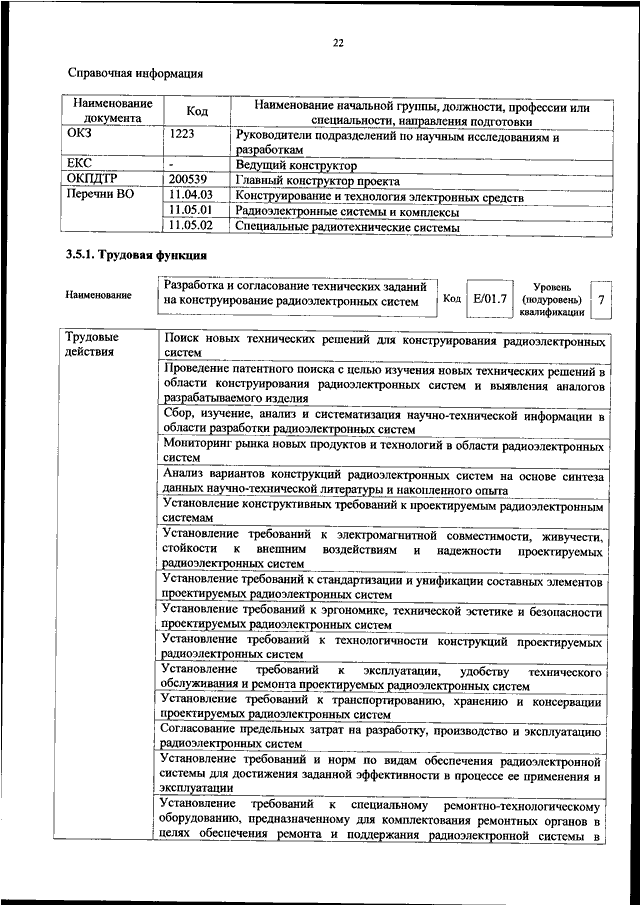 22

Справочная информация

| Наименование документа | Код | Наименование начальной группы, должности, профессии или специальности, направления подготовки |
|---|---|---|
| ОКЗ | 1223 | Руководители подразделений по научным исследованиям и разработкам |
| ЕКС | - | Ведущий конструктор |
| ОКПДТР | 200539 | Главный конструктор проекта |
| Перечни ВО | 11.04.03 | Конструирование и технология электронных средств |
| | 11.05.01 | Радиоэлектронные системы и комплексы |
| | 11.05.02 | Специальные радиотехнические системы |

3.5.1. Трудовая функция

| Наименование | Разработка и согласование технических заданий на конструирование радиоэлектронных систем | Код | E/01.7 | Уровень (подуровень) квалификации | 7 |
|---|---|---|---|---|---|

| Трудовые действия | Поиск новых технических решений для конструирования радиоэлектронных систем |
|---|---|
| | Проведение патентного поиска с целью изучения новых технических решений в области конструирования радиоэлектронных систем и выявления аналогов разрабатываемого изделия |
| | Сбор, изучение, анализ и систематизация научно-технической информации в области разработки радиоэлектронных систем |
| | Мониторинг рынка новых продуктов и технологий в области радиоэлектронных систем |
| | Анализ вариантов конструкций радиоэлектронных систем на основе синтеза данных научно-технической литературы и накопленного опыта |
| | Установление конструктивных требований к проектируемым радиоэлектронным системам |
| | Установление требований к электромагнитной совместимости, живучести, стойкости к внешним воздействиям и надежности проектируемых радиоэлектронных систем |
| | Установление требований к стандартизации и унификации составных элементов проектируемых радиоэлектронных систем |
| | Установление требований к эргономике, технической эстетике и безопасности проектируемых радиоэлектронных систем |
| | Установление требований к технологичности конструкций проектируемых радиоэлектронных систем |
| | Установление требований к эксплуатации, удобству технического обслуживания и ремонта проектируемых радиоэлектронных систем |
| | Установление требований к транспортированию, хранению и консервации проектируемых радиоэлектронных систем |
| | Согласование предельных затрат на разработку, производство и эксплуатацию радиоэлектронных систем |
| | Установление требований и норм по видам обеспечения радиоэлектронной системы для достижения заданной эффективности в процессе ее применения и эксплуатации |
| | Установление требований к специальному ремонтно-технологическому оборудованию, предназначенному для комплектования ремонтных органов в целях обеспечения ремонта и поддержания радиоэлектронной системы в |